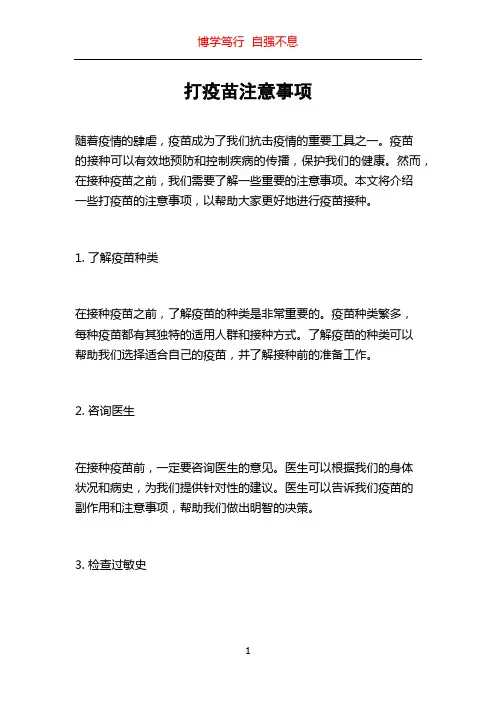 博学笃行 自强不息

打疫苗注意事项

随着疫情的肆虐，疫苗成为了我们抗击疫情的重要工具之一。疫苗的接种可以有效地预防和控制疾病的传播，保护我们的健康。然而，在接种疫苗之前，我们需要了解一些重要的注意事项。本文将介绍一些打疫苗的注意事项，以帮助大家更好地进行疫苗接种。

1. 了解疫苗种类

在接种疫苗之前，了解疫苗的种类是非常重要的。疫苗种类繁多，每种疫苗都有其独特的适用人群和接种方式。了解疫苗的种类可以帮助我们选择适合自己的疫苗，并了解接种前的准备工作。

2. 咨询医生

在接种疫苗前，一定要咨询医生的意见。医生可以根据我们的身体状况和病史，为我们提供针对性的建议。医生可以告诉我们疫苗的副作用和注意事项，帮助我们做出明智的决策。

3. 检查过敏史

1